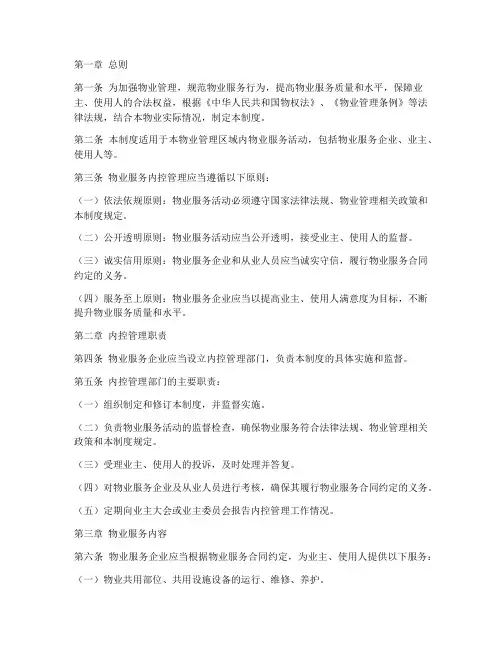 第一章 总则

第一条 为加强物业管理，规范物业服务行为，提高物业服务质量和水平，保障业主、使用人的合法权益，根据《中华人民共和国物权法》、《物业管理条例》等法律法规，结合本物业实际情况，制定本制度。

第二条 本制度适用于本物业管理区域内物业服务活动，包括物业服务企业、业主、使用人等。

第三条 物业服务内控管理应当遵循以下原则：

（一）依法依规原则：物业服务活动必须遵守国家法律法规、物业管理相关政策和本制度规定。

（二）公开透明原则：物业服务活动应当公开透明，接受业主、使用人的监督。

（三）诚实信用原则：物业服务企业和从业人员应当诚实守信，履行物业服务合同约定的义务。

（四）服务至上原则：物业服务企业应当以提高业主、使用人满意度为目标，不断提升物业服务质量和水平。

第二章 内控管理职责

第四条 物业服务企业应当设立内控管理部门，负责本制度的具体实施和监督。

第五条 内控管理部门的主要职责：

（一）组织制定和修订本制度，并监督实施。

（二）负责物业服务活动的监督检查，确保物业服务符合法律法规、物业管理相关政策和本制度规定。

（三）受理业主、使用人的投诉，及时处理并答复。

（四）对物业服务企业及从业人员进行考核，确保其履行物业服务合同约定的义务。

（五）定期向业主大会或业主委员会报告内控管理工作情况。

第三章 物业服务内容

第六条 物业服务企业应当根据物业服务合同约定，为业主、使用人提供以下服务：

（一）物业共用部位、共用设施设备的运行、维修、养护。